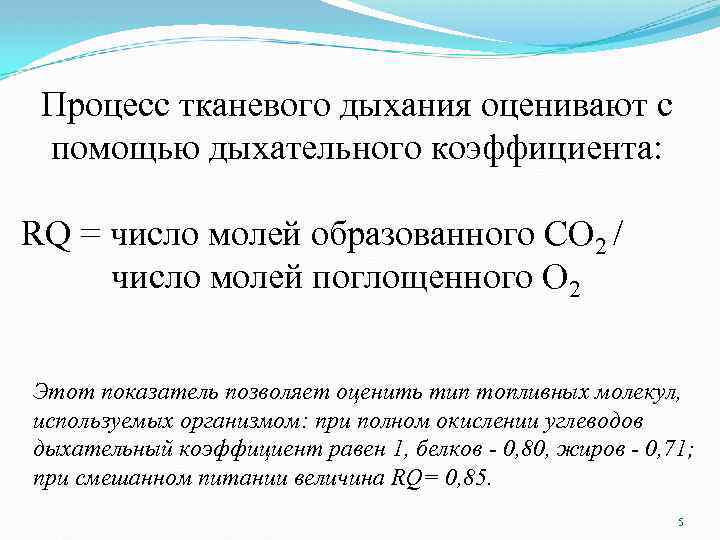 Процесс тканевого дыхания оценивают с помощью дыхательного коэффициента:

RQ = число молей образованного $CO_2$ / число молей поглощенного $O_2$

Этот показатель позволяет оценить тип топливных молекул, используемых организмом: при полном окислении углеводов дыхательный коэффициент равен 1, белков - 0,80, жиров - 0,71; при смешанном питании величина RQ= 0,85.

5